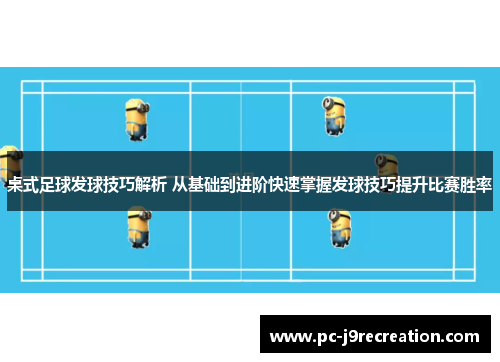 桌式足球发球技巧解析 从基础到进阶快速掌握发球技巧提升比赛胜率

www.pc-j9recreation.com